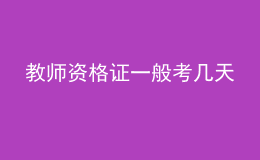 教师资格证一般考几天